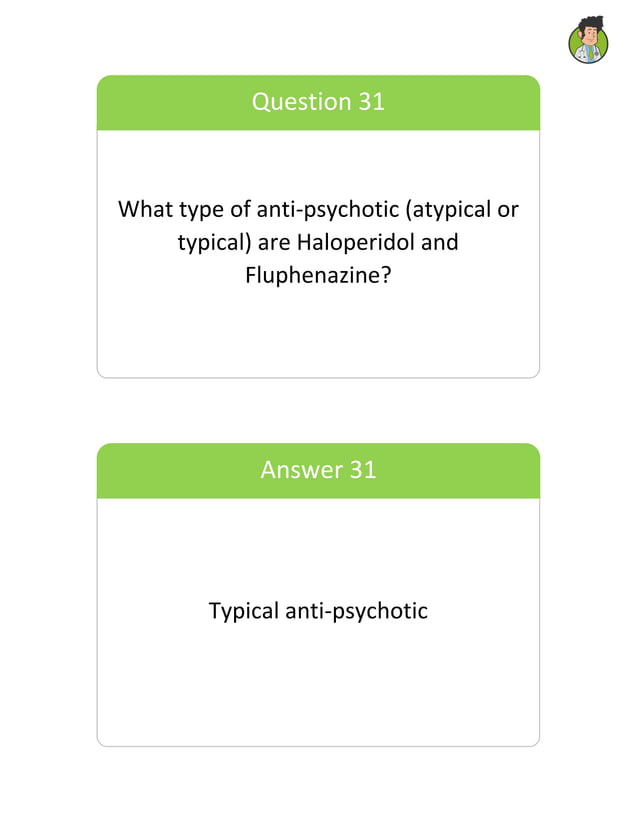 Question 31

What type of anti-psychotic (atypical or typical) are Haloperidol and Fluphenazine?

Answer 31

Typical anti-psychotic